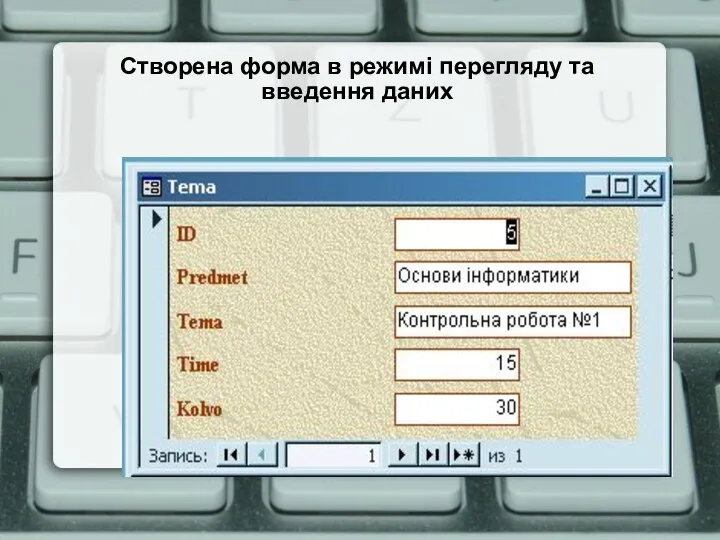 Створена форма в режимі перегляду та введення даних

Tema

ID 5

Predmet Основи інформатики

Tema Контрольна робота №1

Time 15

Kolvo 30

Запись: 1 из 1